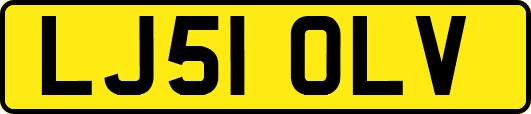 LJ51 OLV